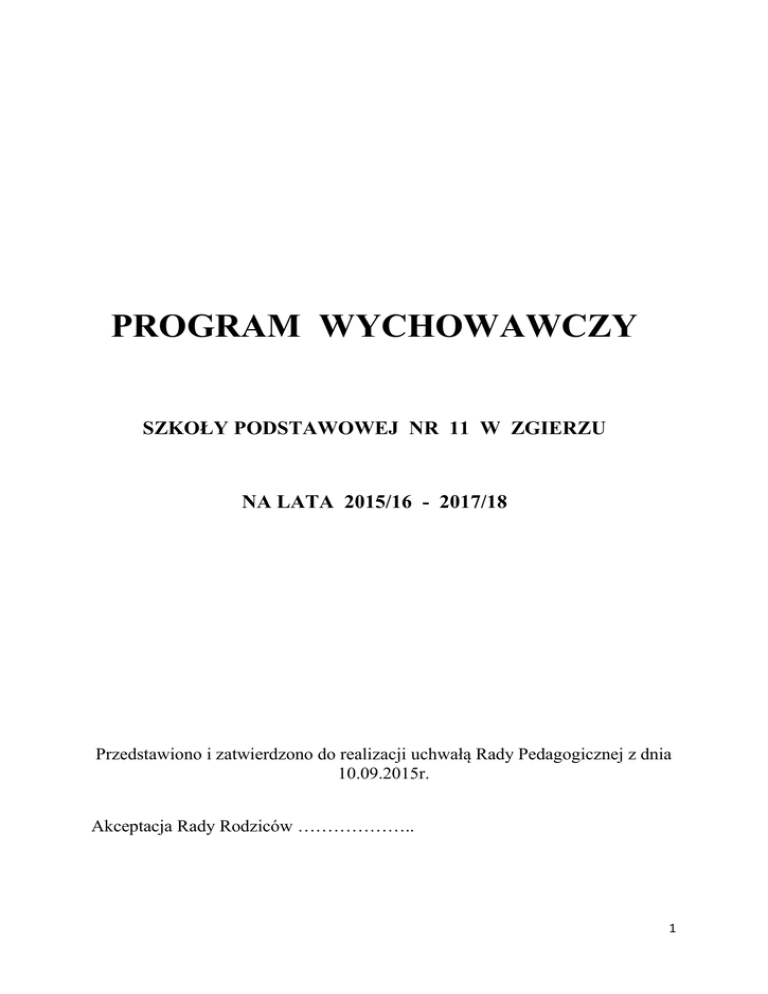 PROGRAM WYCHOWAWCZY

SZKOŁY PODSTAWOWEJ NR 11 W ZGIERZU

NA LATA 2015/16 - 2017/18

Przedstawiono i zatwierdzono do realizacji uchwałą Rady Pedagogicznej z dnia 10.09.2015r.

Akceptacja Rady Rodziców ………………..

1